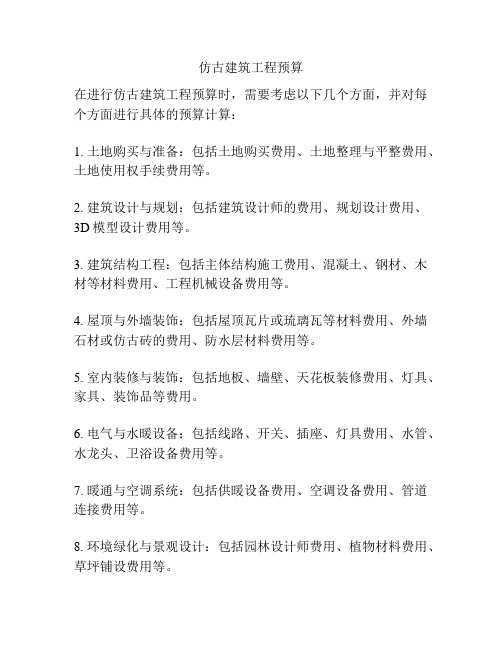 仿古建筑工程预算

在进行仿古建筑工程预算时，需要考虑以下几个方面，并对每个方面进行具体的预算计算：

1. 土地购买与准备：包括土地购买费用、土地整理与平整费用、土地使用权手续费用等。

2. 建筑设计与规划：包括建筑设计师的费用、规划设计费用、3D 模型设计费用等。

3. 建筑结构工程：包括主体结构施工费用、混凝土、钢材、木材等材料费用、工程机械设备费用等。

4. 屋顶与外墙装饰：包括屋顶瓦片或琉璃瓦等材料费用、外墙石材或仿古砖的费用、防水层材料费用等。

5. 室内装修与装饰：包括地板、墙壁、天花板装修费用、灯具、家具、装饰品等费用。

6. 电气与水暖设备：包括线路、开关、插座、灯具费用、水管、水龙头、卫浴设备费用等。

7. 暖通与空调系统：包括供暖设备费用、空调设备费用、管道连接费用等。

8. 环境绿化与景观设计：包括园林设计师费用、植物材料费用、草坪铺设费用等。